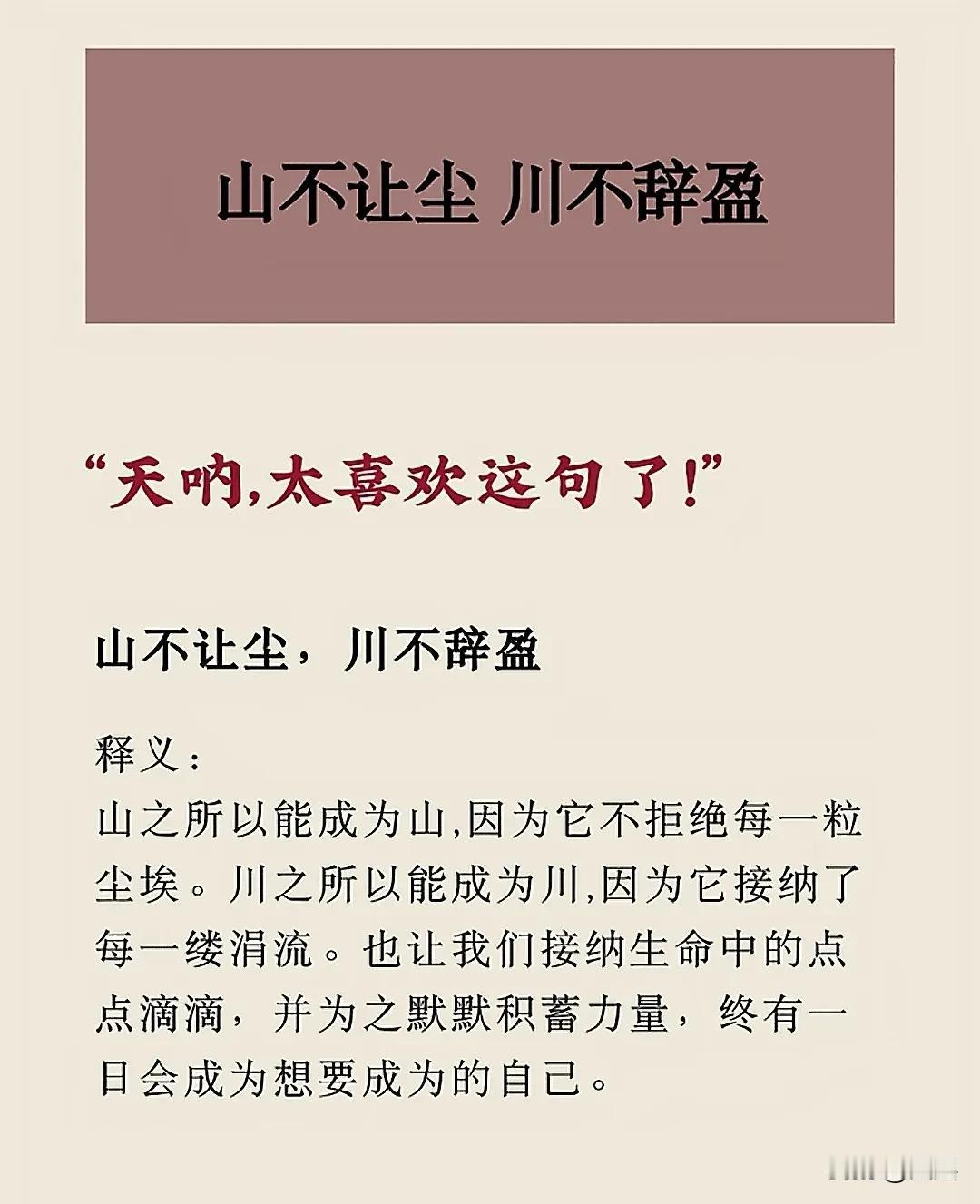 山不让尘 川不辞盈

“天呐，太喜欢这句了！”

山不让尘，川不辞盈

释义：
山之所以能成为山，因为它不拒绝每一粒尘埃。川之所以能成为川，因为它接纳了每一缕涓流。也让我们接纳生命中的点点滴滴，并为之默默积蓄力量，终有一日会成为想要成为的自己。